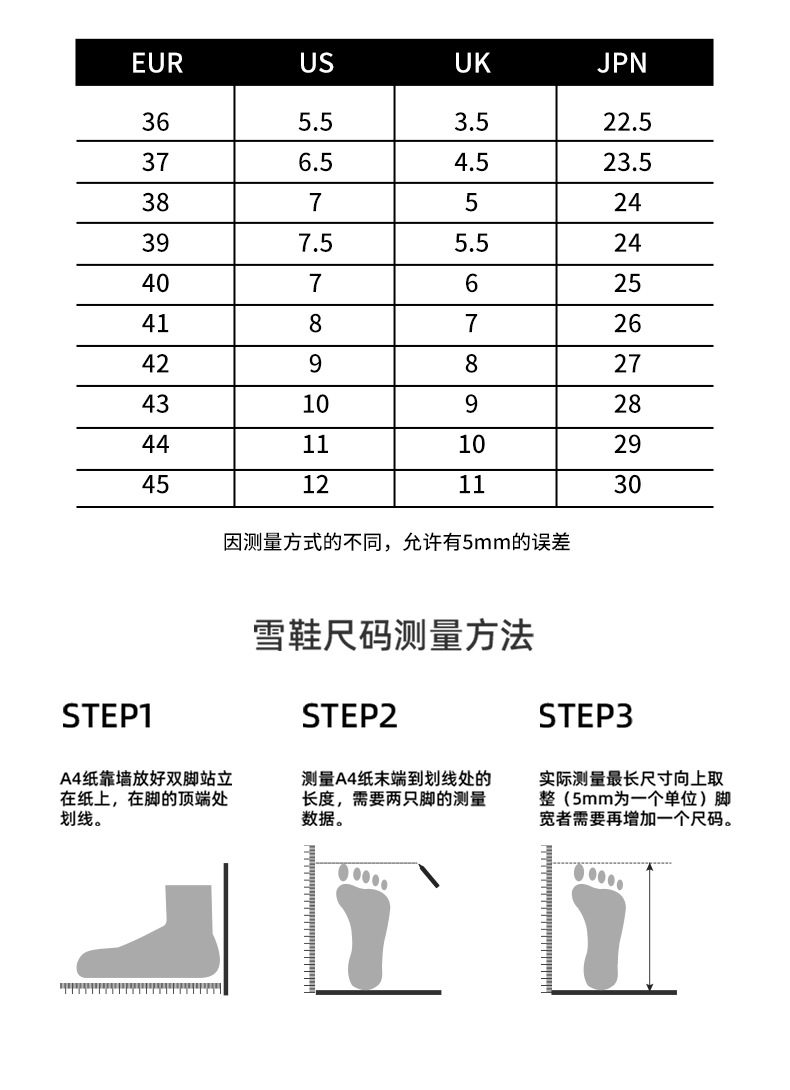 | EUR | US | UK | JPN |
|---|---|---|---|
| 36 | 5.5 | 3.5 | 22.5 |
| 37 | 6.5 | 4.5 | 23.5 |
| 38 | 7 | 5 | 24 |
| 39 | 7.5 | 5.5 | 24 |
| 40 | 7 | 6 | 25 |
| 41 | 8 | 7 | 26 |
| 42 | 9 | 8 | 27 |
| 43 | 10 | 9 | 28 |
| 44 | 11 | 10 | 29 |
| 45 | 12 | 11 | 30 |

因测量方式的不同，允许有5mm的误差

雪鞋尺码测量方法

STEP1

A4纸靠墙放好双脚站立在纸上，在脚的顶端处划线。

STEP2

测量A4纸末端到划线处的长度，需要两只脚的测量数据。

STEP3

实际测量最长尺寸向上取整（5mm为一个单位）脚宽者需要再增加一个尺码。